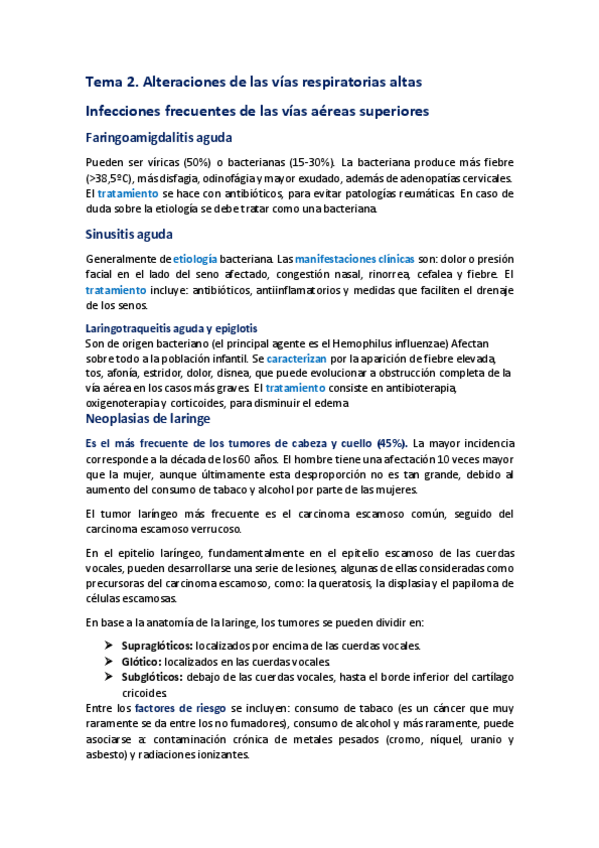 Tema 2. Alteraciones de las vías respiratorias altas

Infecciones frecuentes de las vías aéreas superiores

Faringoamigdalitis aguda

Pueden ser víricas (50%) o bacterianas (15-30%). La bacteriana produce más fiebre (>38,5ºC), más disfagia, odinofágia y mayor exudado, además de adenopatías cervicales. El tratamiento se hace con antibióticos, para evitar patologías reumáticas. En caso de duda sobre la etiología se debe tratar como una bacteriana.

Sinusitis aguda

Generalmente de etiología bacteriana. Las manifestaciones clínicas son: dolor o presión facial en el lado del seno afectado, congestión nasal, rinorrea, cefalea y fiebre. El tratamiento incluye: antibióticos, antiinflamatorios y medidas que faciliten el drenaje de los senos.

Laringotraqueitis aguda y epiglotis

Son de origen bacteriano (el principal agente es el Hemophilus influenzae) Afectan sobre todo a la población infantil. Se caracterizan por la aparición de fiebre elevada, tos, afonía, estridor, dolor, disnea, que puede evolucionar a obstrucción completa de la vía aérea en los casos más graves. El tratamiento consiste en antibioterapia, oxigenoterapia y corticoides, para disminuir el edema.

Neoplasias de laringe

Es el más frecuente de los tumores de cabeza y cuello (45%). La mayor incidencia corresponde a la década de los 60 años. El hombre tiene una afectación 10 veces mayor que la mujer, aunque últimamente esta desproporción no es tan grande, debido al aumento del consumo de tabaco y alcohol por parte de las mujeres.

El tumor laríngeo más frecuente es el carcinoma escamoso común, seguido del carcinoma escamoso verrucoso.

En el epitelio laríngeo, fundamentalmente en el epitelio escamoso de las cuerdas vocales, pueden desarrollarse una serie de lesiones, algunas de ellas consideradas como precursoras del carcinoma escamoso, como: la queratosis, la displasia y el papiloma de células escamosas.

En base a la anatomía de la laringe, los tumores se pueden dividir en:

➤ Supraglóticos: localizados por encima de las cuerdas vocales.
➤ Glótico: localizados en las cuerdas vocales.
➤ Subglóticos: debajo de las cuerdas vocales, hasta el borde inferior del cartílago cricoides.

Entre los factores de riesgo se incluyen: consumo de tabaco (es un cáncer que muy raramente se da entre los no fumadores), consumo de alcohol y más raramente, puede asociarse a: contaminación crónica de metales pesados (cromo, níquel, uranio y asbesto) y radiaciones ionizantes.